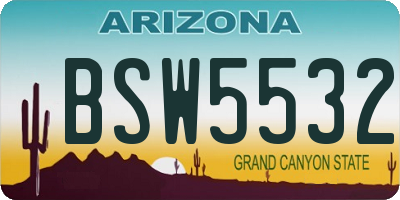 ARIZONA

BSW5532

GRAND CANYON STATE